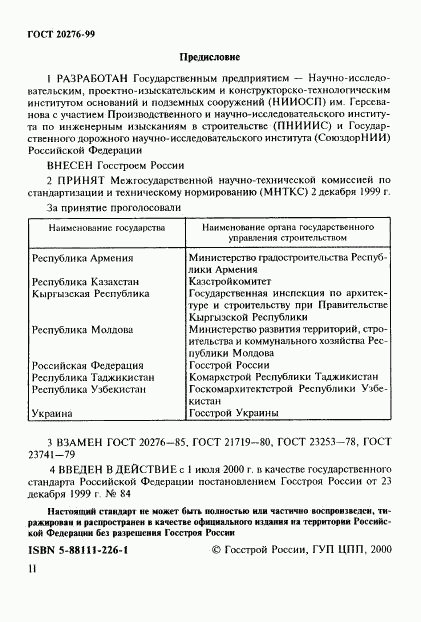 ГОСТ 20276-99

Предисловие

1 РАЗРАБОТАН Государственным предприятием — Научно-исследовательским, проектно-изыскательским и конструкторско-технологическим институтом оснований и подземных сооружений (НИИОСП) им. Герсеванова с участием Производственного и научно-исследовательского института по инженерным изысканиям в строительстве (ПНИИИС) и Государственного дорожного научно-исследовательского института (СоюздорНИИ) Российской Федерации

ВНЕСЕН Госстроем России

2 ПРИНЯТ Межгосударственной научно-технической комиссией по стандартизации и техническому нормированию (МНТКС) 2 декабря 1999 г.

За принятие проголосовали

| Наименование государства | Наименование органа государственного управления строительством |
|---|---|
| Республика Армения | Министерство градостроительства Республики Армения |
| Республика Казахстан | Казстройкомитет |
| Кыргызская Республика | Государственная инспекция по архитектуре и строительству при Правительстве Кыргызской Республики |
| Республика Молдова | Министерство развития территорий, строительства и коммунального хозяйства Республики Молдова |
| Российская Федерация | Госстрой России |
| Республика Таджикистан | Комархстрой Республики Таджикистан |
| Республика Узбекистан | Госкомархитектстрой Республики Узбекистан |
| Украина | Госстрой Украины |

3 ВЗАМЕН ГОСТ 20276—85, ГОСТ 21719—80, ГОСТ 23253—78, ГОСТ 23741—79

4 ВВЕДЕН В ДЕЙСТВИЕ с 1 июля 2000 г. в качестве государственного стандарта Российской Федерации постановлением Госстроя России от 23 декабря 1999 г. № 84

Настоящий стандарт не может быть полностью или частично воспроизведен, тиражирован и распространен в качестве официального издания на территории Российской Федерации без разрешения Госстроя России

ISBN 5-88111-226-1

© Госстрой России, ГУП ЦПП, 2000

II